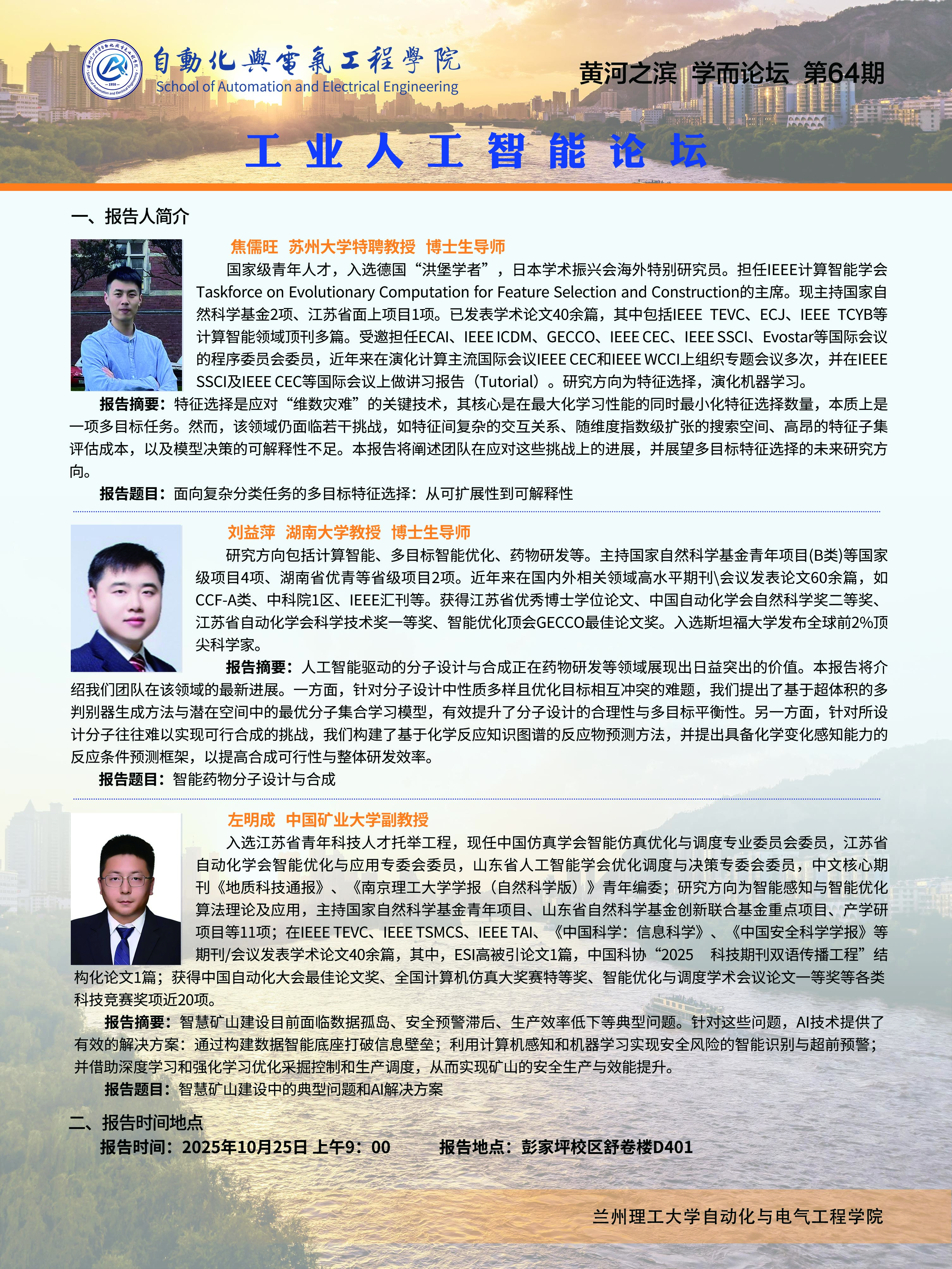 自動化與電氣工程學院
School of Automation and Electrical Engineering

黄河之滨 学而论坛 第64期

工业人工智能论坛

一、报告人简介

焦儒旺 苏州大学特聘教授 博士生导师

国家级青年人才，入选德国“洪堡学者”，日本学术振兴会海外特别研究员。担任IEEE计算智能学会Taskforce on Evolutionary Computation for Feature Selection and Construction的主席。现主持国家自然科学基金2项、江苏省面上项目1项。已发表学术论文40余篇，其中包括IEEE TEVC、ECJ、IEEE TCYB等计算智能领域顶刊多篇。受邀担任ECAI、IEEE ICDM、GECCO、IEEE CEC、IEEE SSCI、Evostar等国际会议的程序委员会委员，近年来在演化计算主流国际会议IEEE CEC和IEEE WCCI上组织专题会议多次，并在IEEE SSCI及IEEE CEC等国际会议上做讲习报告（Tutorial）。研究方向为特征选择，演化机器学习。

报告摘要：特征选择是应对“维数灾难”的关键技术，其核心是在最大化学习性能的同时最小化特征选择数量，本质上是一项多目标任务。然而，该领域仍面临若干挑战，如特征间复杂的交互关系、随维度指数级扩张的搜索空间、高昂的特征子集评估成本，以及模型决策的可解释性不足。本报告将阐述团队在应对这些挑战上的进展，并展望多目标特征选择的未来研究方向。

报告题目：面向复杂分类任务的多目标特征选择：从可扩展性到可解释性

刘益萍 湖南大学教授 博士生导师

研究方向包括计算智能、多目标智能优化、药物研发等。主持国家自然科学基金青年项目(B类)等国家级项目4项、湖南省优青等省级项目2项。近年来在国内外相关领域高水平期刊\会议发表论文60余篇，如CCF-A类、中科院1区、IEEE汇刊等。获得江苏省优秀博士学位论文、中国自动化学会自然科学奖二等奖、江苏省自动化学会科学技术奖一等奖、智能优化顶会GECCO最佳论文奖。入选斯坦福大学发布全球前2%顶尖科学家。

报告摘要：人工智能驱动的分子设计与合成正在药物研发等领域展现出日益突出的价值。本报告将介绍我们团队在该领域的最新进展。一方面，针对分子设计中性质多样且优化目标相互冲突的难题，我们提出了基于超体积的多判别器生成方法与潜在空间中的最优分子集合学习模型，有效提升了分子设计的合理性与多目标平衡性。另一方面，针对所设计分子往往难以实现可行合成的挑战，我们构建了基于化学反应知识图谱的反应物预测方法，并提出具备化学变化感知能力的反应条件预测框架，以提高合成可行性与整体研发效率。

报告题目：智能药物分子设计与合成

左明成 中国矿业大学副教授

入选江苏省青年科技人才托举工程，现任中国仿真学会智能仿真优化与调度专业委员会委员，江苏省自动化学会智能优化与应用专委会委员，山东省人工智能学会优化调度与决策专委会委员，中文核心期刊《地质科技通报》、《南京理工大学学报（自然科学版）》青年编委；研究方向为智能感知与智能优化算法理论及应用，主持国家自然科学基金青年项目、山东省自然科学基金创新联合基金重点项目、产学研项目等11项；在IEEE TEVC、IEEE TSMCS、IEEE TAI、《中国科学：信息科学》、《中国安全科学学报》等期刊/会议发表学术论文40余篇，其中，ESI高被引论文1篇，中国科协“2025 科技期刊双语传播工程”结构化论文1篇；获得中国自动化大会最佳论文奖、全国计算机仿真大奖赛特等奖、智能优化与调度学术会议论文一等奖等各类科技竞赛奖项近20项。

报告摘要：智慧矿山建设目前面临数据孤岛、安全预警滞后、生产效率低下等典型问题。针对这些问题，AI技术提供了有效的解决方案：通过构建数据智能底座打破信息壁垒；利用计算机感知和机器学习实现安全风险的智能识别与超前预警；并借助深度学习和强化学习优化采掘控制和生产调度，从而实现矿山的安全生产与效能提升。

报告题目：智慧矿山建设中的典型问题和AI解决方案

二、报告时间地点

报告时间：2025年10月25日 上午9：00 报告地点：彭家坪校区舒卷楼D401

兰州理工大学自动化与电气工程学院